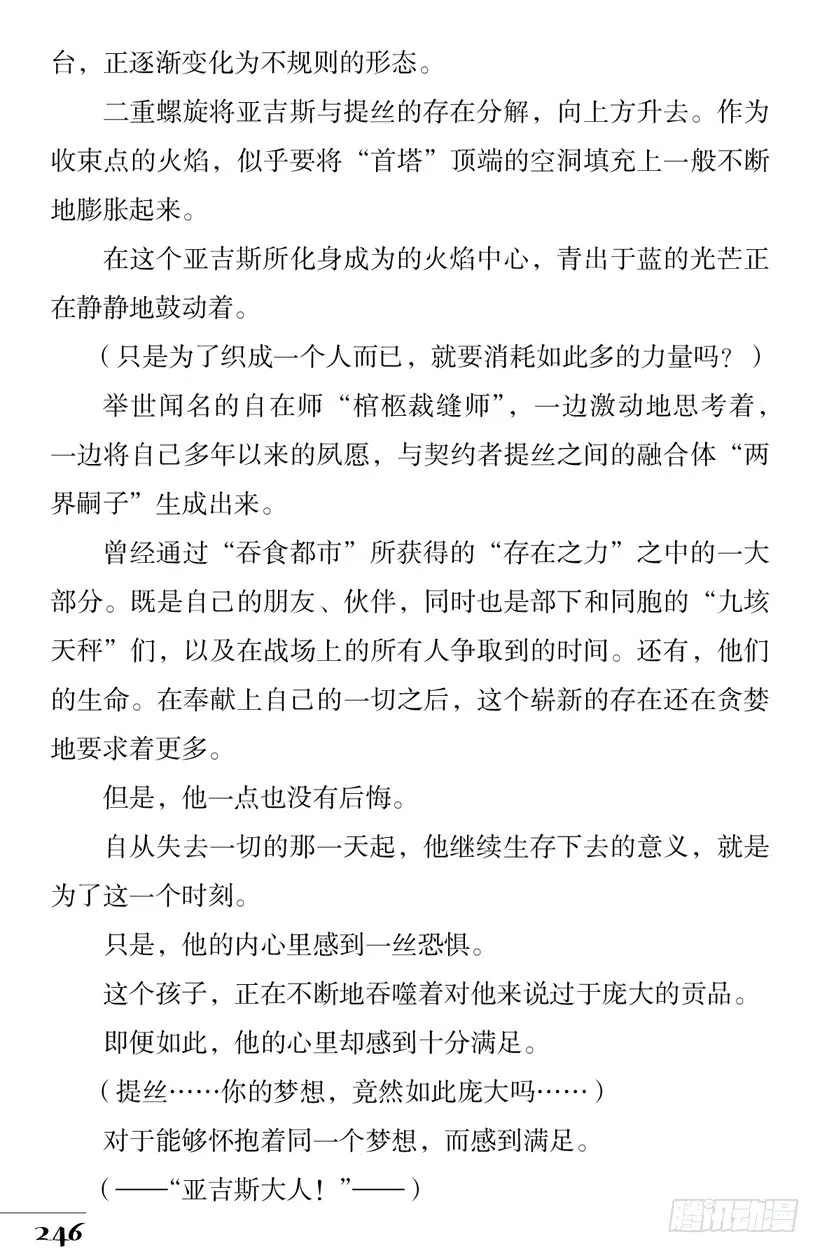 台，正逐渐变化为不规则的形态。

二重螺旋将亚吉斯与提丝的存在分解，向上方升去。作为收束点的火焰，似乎要将“首塔”顶端的空洞填充上一般不断地膨胀起来。

在这个亚吉斯所化身成为的火焰中心，青出于蓝的光芒正在静静地鼓动着。

（只是为了织成一个人而已，就要消耗如此多的力量吗？）

举世闻名的自在师“棺柩裁缝师”，一边激动地思考着，一边将自己多年以来的夙愿，与契约者提丝之间的融合体“两界嗣子”生成出来。

曾经通过“吞食都市”所获得的“存在之力”之中的一大部分。既是自己的朋友、伙伴，同时也是部下和同胞的“九垓天秤”们，以及在战场上的所有人争取到的时间。还有，他们的生命。在奉献上自己的一切之后，这个崭新的存在还在贪婪地要求着更多。

但是，他一点也没有后悔。

自从失去一切的那一天起，他继续生存下去的意义，就是为了这一个时刻。

只是，他的内心里感到一丝恐惧。

这个孩子，正在不断地吞噬着对他来说过于庞大的贡品。

即便如此，他的心里却感到十分满足。

（提丝……你的梦想，竟然如此庞大吗……）

对于能够怀抱着同一个梦想，而感到满足。

（——“亚吉斯大人！”——）

246

腾讯动漫